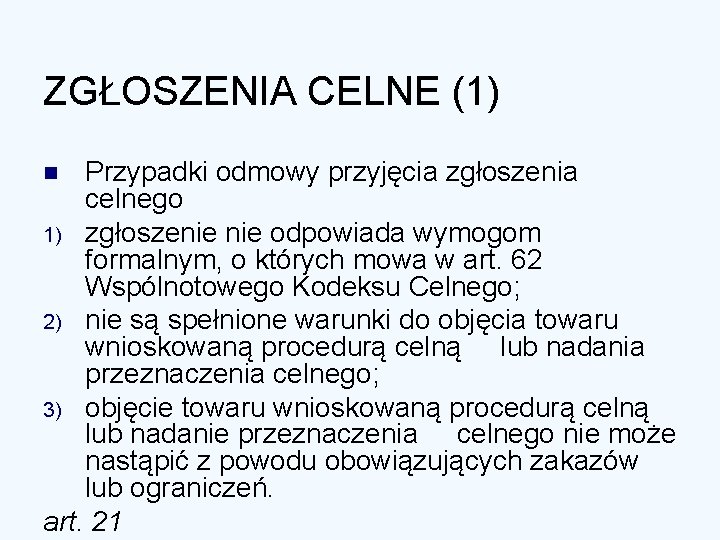 ZGŁOSZENIA CELNE (1)

Przypadki odmowy przyjęcia zgłoszenia celnego

1) zgłoszenie nie odpowiada wymogom formalnym, o których mowa w art. 62 Wspólnotowego Kodeksu Celnego;

2) nie są spełnione warunki do objęcia towaru wnioskowaną procedurą celną lub nadania przeznaczenia celnego;

3) objęcie towaru wnioskowaną procedurą celną lub nadanie przeznaczenia celnego nie może nastąpić z powodu obowiązujących zakazów lub ograniczeń.

art. 21